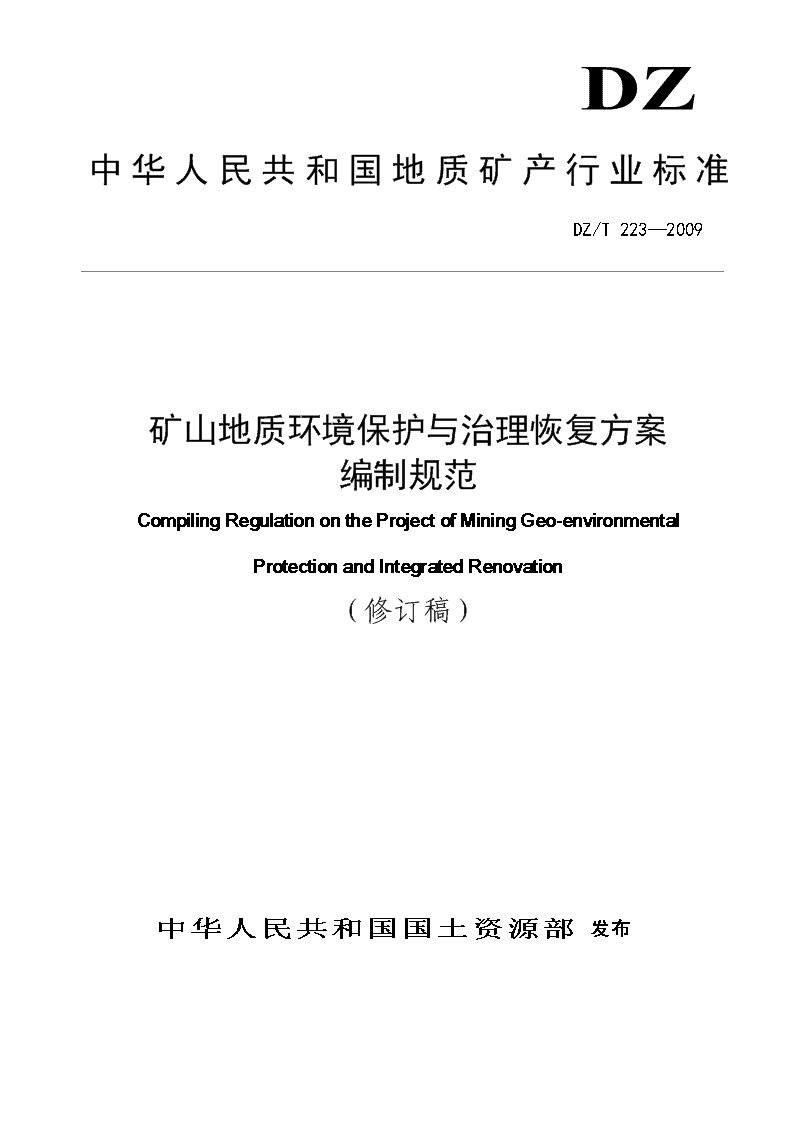 DZ

中华人民共和国地质矿产行业标准

DZ/T 223—2009

矿山地质环境保护与治理恢复方案编制规范

Compiling Regulation on the Project of Mining Geo-environmental Protection and Integrated Renovation

（修订稿）

中华人民共和国国土资源部 发布